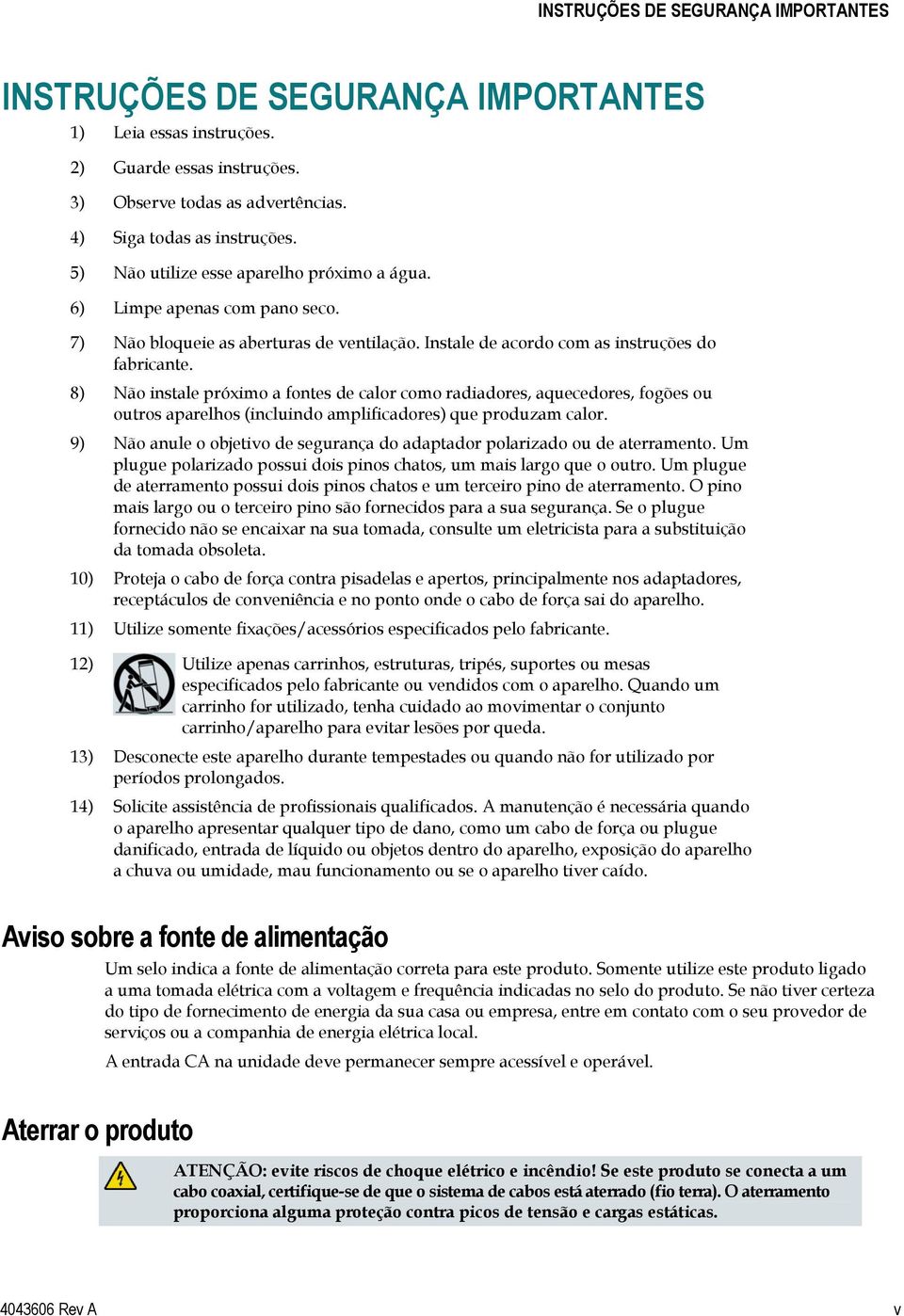 INSTRUÇÕES DE SEGURANÇA IMPORTANTES

INSTRUÇÕES DE SEGURANÇA IMPORTANTES

1) Leia essas instruções.

2) Guarde essas instruções.

3) Observe todas as advertências.

4) Siga todas as instruções.

5) Não utilize esse aparelho próximo a água.

6) Limpe apenas com pano seco.

7) Não bloqueie as aberturas de ventilação. Instale de acordo com as instruções do fabricante.

8) Não instale próximo a fontes de calor como radiadores, aquecedores, fogões ou outros aparelhos (incluindo amplificadores) que produzam calor.

9) Não anule o objetivo de segurança do adaptador polarizado ou de aterramento. Um plugue polarizado possui dois pinos chatos, um mais largo que o outro. Um plugue de aterramento possui dois pinos chatos e um terceiro pino de aterramento. O pino mais largo ou o terceiro pino são fornecidos para a sua segurança. Se o plugue fornecido não se encaixar na sua tomada, consulte um eletricista para a substituição da tomada obsoleta.

10) Proteja o cabo de força contra pisadelas e apertos, principalmente nos adaptadores, receptáculos de conveniência e no ponto onde o cabo de força sai do aparelho.

11) Utilize somente fixações/acessórios especificados pelo fabricante.

12) Utilize apenas carrinhos, estruturas, tripés, suportes ou mesas especificados pelo fabricante ou vendidos com o aparelho. Quando um carrinho for utilizado, tenha cuidado ao movimentar o conjunto carrinho/aparelho para evitar lesões por queda.

13) Desconecte este aparelho durante tempestades ou quando não for utilizado por períodos prolongados.

14) Solicite assistência de profissionais qualificados. A manutenção é necessária quando o aparelho apresentar qualquer tipo de dano, como um cabo de força ou plugue danificado, entrada de líquido ou objetos dentro do aparelho, exposição do aparelho a chuva ou umidade, mau funcionamento ou se o aparelho tiver caído.

Aviso sobre a fonte de alimentação

Um selo indica a fonte de alimentação correta para este produto. Somente utilize este produto ligado a uma tomada elétrica com a voltagem e frequência indicadas no selo do produto. Se não tiver certeza do tipo de fornecimento de energia da sua casa ou empresa, entre em contato com o seu provedor de serviços ou a companhia de energia elétrica local.

A entrada CA na unidade deve permanecer sempre acessível e operável.

Aterrar o produto

ATENÇÃO: evite riscos de choque elétrico e incêndio! Se este produto se conecta a um cabo coaxial, certifique-se de que o sistema de cabos está aterrado (fio terra). O aterramento proporciona alguma proteção contra picos de tensão e cargas estáticas.

4043606 Rev A

v